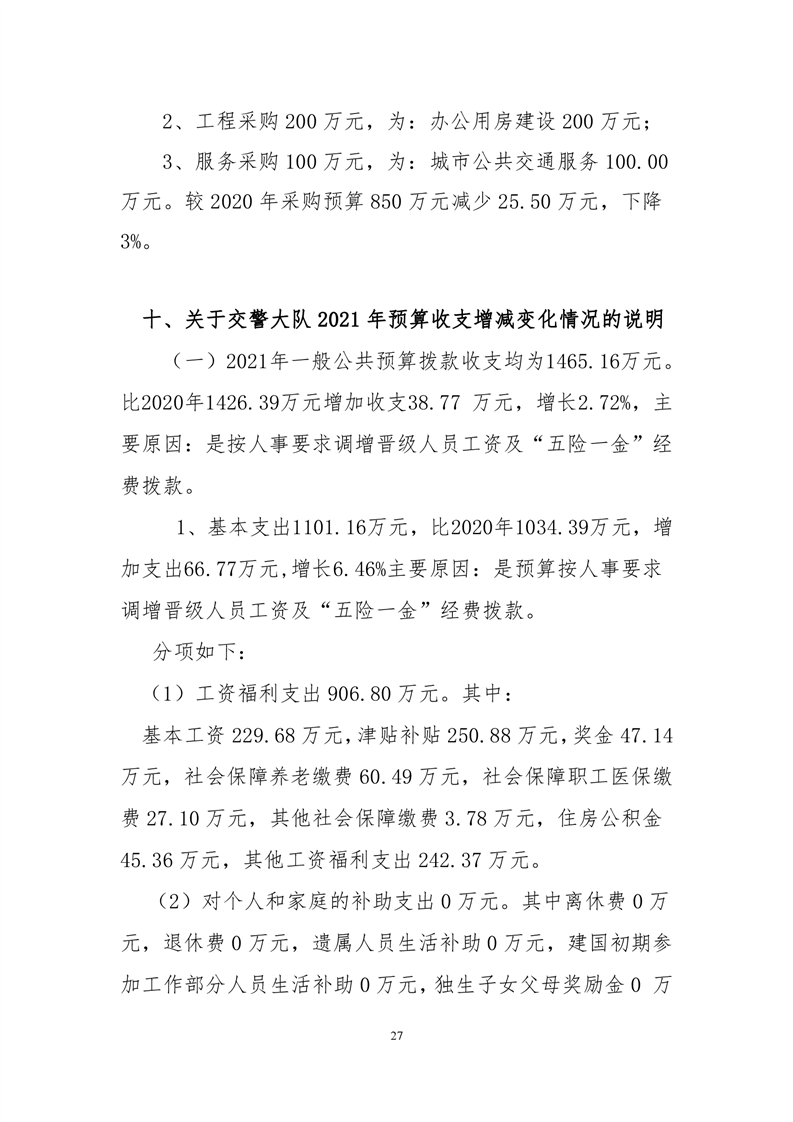 2、工程采购 200 万元，为：办公用房建设 200 万元；

3、服务采购 100 万元，为：城市公共交通服务 100.00 万元。较 2020 年采购预算 850 万元减少 25.50 万元，下降 3%。

十、关于交警大队 2021 年预算收支增减变化情况的说明

（一）2021年一般公共预算拨款收支均为1465.16万元。比2020年1426.39万元增加收支38.77 万元，增长2.72%，主要原因：是按人事要求调增晋级人员工资及“五险一金”经费拨款。

1、基本支出1101.16万元，比2020年1034.39万元，增加支出66.77万元,增长6.46%主要原因：是预算按人事要求调增晋级人员工资及“五险一金”经费拨款。

分项如下：

（1）工资福利支出 906.80 万元。其中：

基本工资 229.68 万元，津贴补贴 250.88 万元，奖金 47.14 万元，社会保障养老缴费 60.49 万元，社会保障职工医保缴费 27.10 万元，其他社会保障缴费 3.78 万元，住房公积金 45.36 万元，其他工资福利支出 242.37 万元。

（2）对个人和家庭的补助支出 0 万元。其中离休费 0 万元，退休费 0 万元，遗属人员生活补助 0 万元，建国初期参加工作部分人员生活补助 0 万元，独生子女父母奖励金 0 万

27